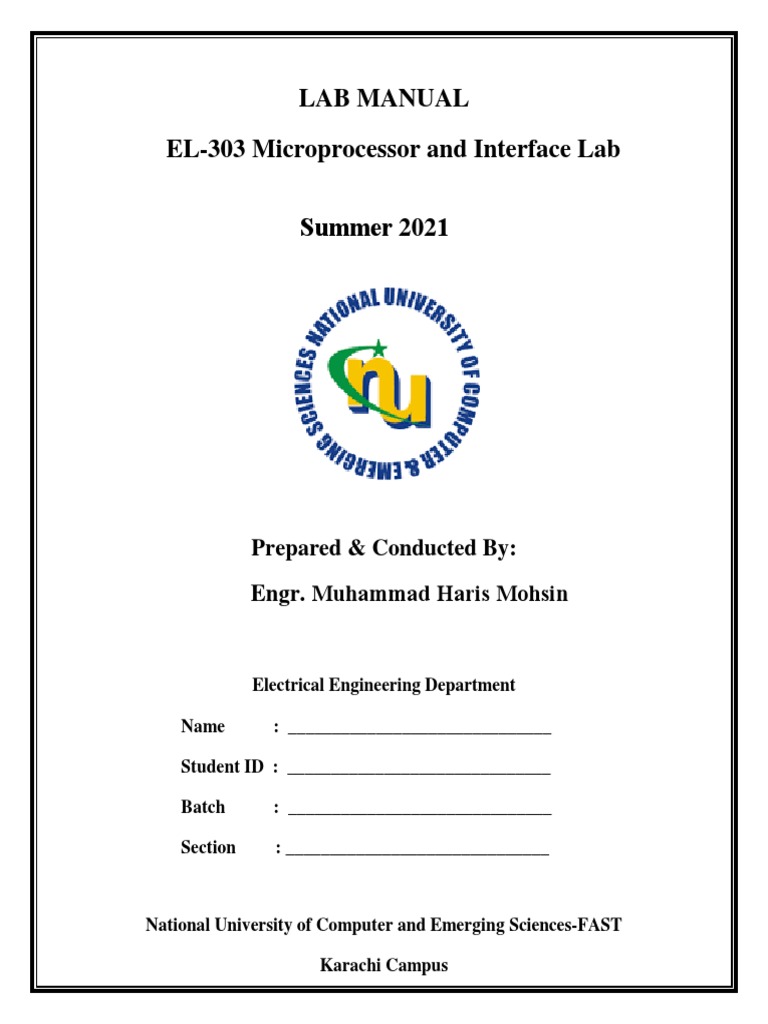 LAB MANUAL

EL-303 Microprocessor and Interface Lab

Summer 2021

NATIONAL UNIVERSITY OF COMPUTER & EMERGING SCIENCES

nu

Prepared & Conducted By:

Engr. Muhammad Haris Mohsin

Electrical Engineering Department

Name : ______________________________

Student ID : ______________________________

Batch : ______________________________

Section : ______________________________

National University of Computer and Emerging Sciences-FAST

Karachi Campus